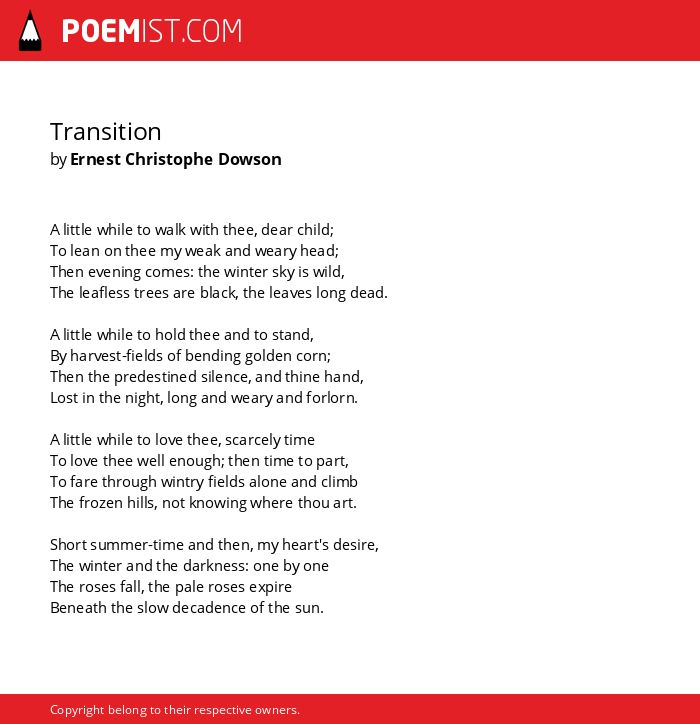 POEMIST.COM

Transition
by Ernest Christophe Dowson

A little while to walk with thee, dear child;
To lean on thee my weak and weary head;
Then evening comes: the winter sky is wild,
The leafless trees are black, the leaves long dead.

A little while to hold thee and to stand,
By harvest-fields of bending golden corn;
Then the predestined silence, and thine hand,
Lost in the night, long and weary and forlorn.

A little while to love thee, scarcely time
To love thee well enough; then time to part,
To fare through wintry fields alone and climb
The frozen hills, not knowing where thou art.

Short summer-time and then, my heart's desire,
The winter and the darkness: one by one
The roses fall, the pale roses expire
Beneath the slow decadence of the sun.

Copyright belong to their respective owners.